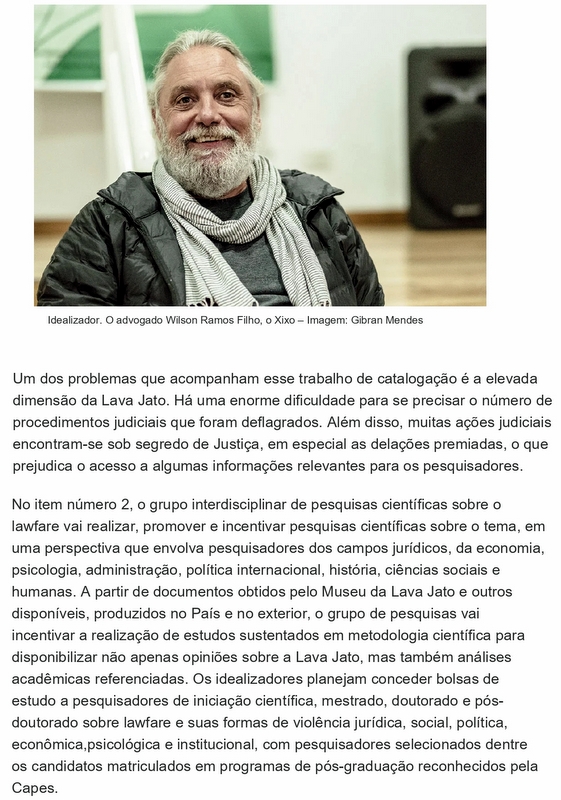 Idealizador. O advogado Wilson Ramos Filho, o Xixo – Imagem: Gibran Mendes

Um dos problemas que acompanham esse trabalho de catalogação é a elevada dimensão da Lava Jato. Há uma enorme dificuldade para se precisar o número de procedimentos judiciais que foram deflagrados. Além disso, muitas ações judiciais encontram-se sob segredo de Justiça, em especial as delações premiadas, o que prejudica o acesso a algumas informações relevantes para os pesquisadores.

No item número 2, o grupo interdisciplinar de pesquisas científicas sobre o lawfare vai realizar, promover e incentivar pesquisas científicas sobre o tema, em uma perspectiva que envolva pesquisadores dos campos jurídicos, da economia, psicologia, administração, política internacional, história, ciências sociais e humanas. A partir de documentos obtidos pelo Museu da Lava Jato e outros disponíveis, produzidos no País e no exterior, o grupo de pesquisas vai incentivar a realização de estudos sustentados em metodologia científica para disponibilizar não apenas opiniões sobre a Lava Jato, mas também análises acadêmicas referenciadas. Os idealizadores planejam conceder bolsas de estudo a pesquisadores de iniciação científica, mestrado, doutorado e pós-doutorado sobre lawfare e suas formas de violência jurídica, social, política, econômica,psicológica e institucional, com pesquisadores selecionados dentre os candidatos matriculados em programas de pós-graduação reconhecidos pela Capes.